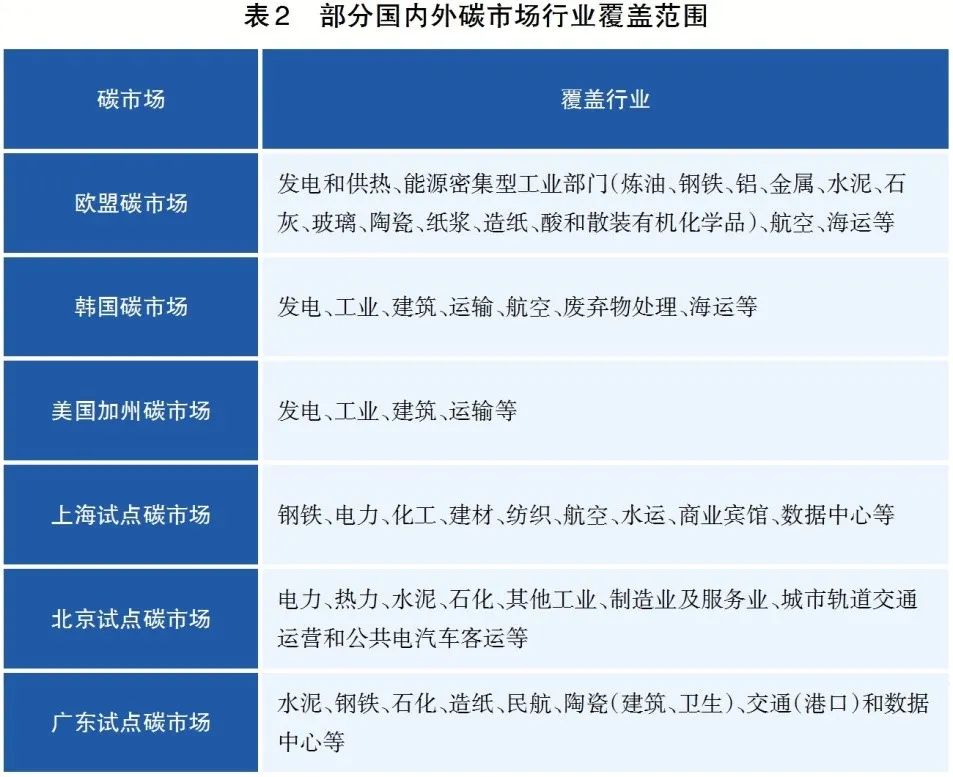 表2　部分国内外碳市场行业覆盖范围

| 碳市场 | 覆盖行业 |
|---|---|
| 欧盟碳市场 | 发电和供热、能源密集型工业部门(炼油、钢铁、铝、金属、水泥、石灰、玻璃、陶瓷、纸浆、造纸、酸和散装有机化学品)、航空、海运等 |
| 韩国碳市场 | 发电、工业、建筑、运输、航空、废弃物处理、海运等 |
| 美国加州碳市场 | 发电、工业、建筑、运输等 |
| 上海试点碳市场 | 钢铁、电力、化工、建材、纺织、航空、水运、商业宾馆、数据中心等 |
| 北京试点碳市场 | 电力、热力、水泥、石化、其他工业、制造业及服务业、城市轨道交通运营和公共电汽车客运等 |
| 广东试点碳市场 | 水泥、钢铁、石化、造纸、民航、陶瓷(建筑、卫生)、交通(港口)和数据中心等 |